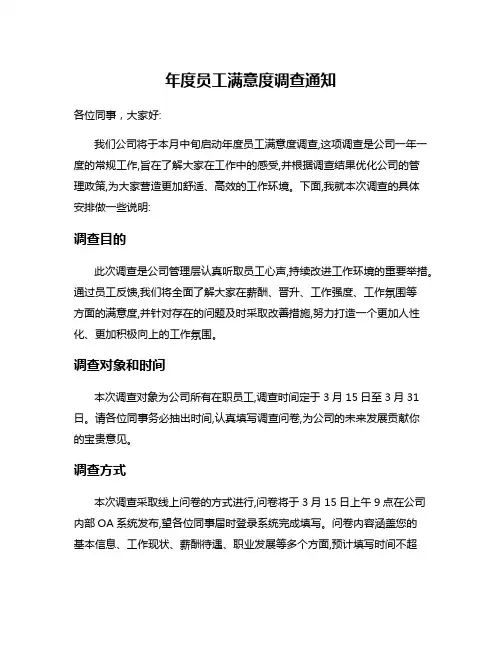 年度员工满意度调查通知

各位同事，大家好:

我们公司将于本月中旬启动年度员工满意度调查,这项调查是公司一年一度的常规工作,旨在了解大家在工作中的感受,并根据调查结果优化公司的管理政策,为大家营造更加舒适、高效的工作环境。下面,我就本次调查的具体安排做一些说明:

调查目的

此次调查是公司管理层认真听取员工心声,持续改进工作环境的重要举措。通过员工反馈,我们将全面了解大家在薪酬、晋升、工作强度、工作氛围等方面的满意度,并针对存在的问题及时采取改善措施,努力打造一个更加人性化、更加积极向上的工作氛围。

调查对象和时间

本次调查对象为公司所有在职员工,调查时间定于 3 月 15 日至 3 月 31 日。请各位同事务必抽出时间,认真填写调查问卷,为公司的未来发展贡献你的宝贵意见。

调查方式

本次调查采取线上问卷的方式进行,问卷将于 3 月 15 日上午 9 点在公司内部 OA 系统发布,望各位同事届时登录系统完成填写。问卷内容涵盖您的基本信息、工作现状、薪酬待遇、职业发展等多个方面,预计填写时间不超